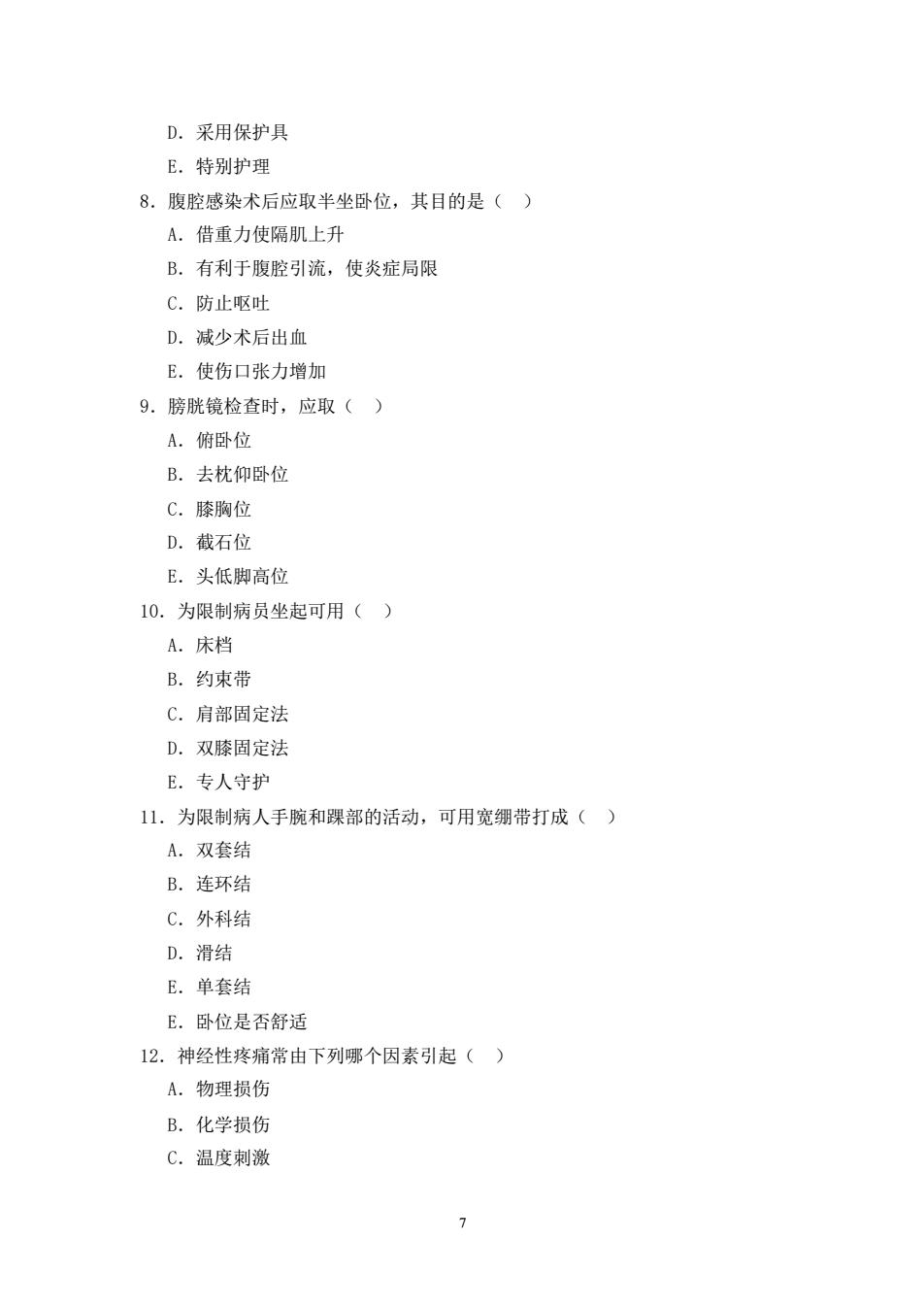 D. 采用保护具

E. 特别护理

8. 腹腔感染术后应取半坐卧位，其目的是（ ）

A. 借重力使隔肌上升

B. 有利于腹腔引流，使炎症局限

C. 防止呕吐

D. 减少术后出血

E. 使伤口张力增加

9. 膀胱镜检查时，应取（ ）

A. 俯卧位

B. 去枕仰卧位

C. 膝胸位

D. 截石位

E. 头低脚高位

10. 为限制病员坐起可用（ ）

A. 床档

B. 约束带

C. 肩部固定法

D. 双膝固定法

E. 专人守护

11. 为限制病人手腕和踝部的活动，可用宽绷带打成（ ）

A. 双套结

B. 连环结

C. 外科结

D. 滑结

E. 单套结

E. 卧位是否舒适

12. 神经性疼痛常由下列哪个因素引起（ ）

A. 物理损伤

B. 化学损伤

C. 温度刺激

7